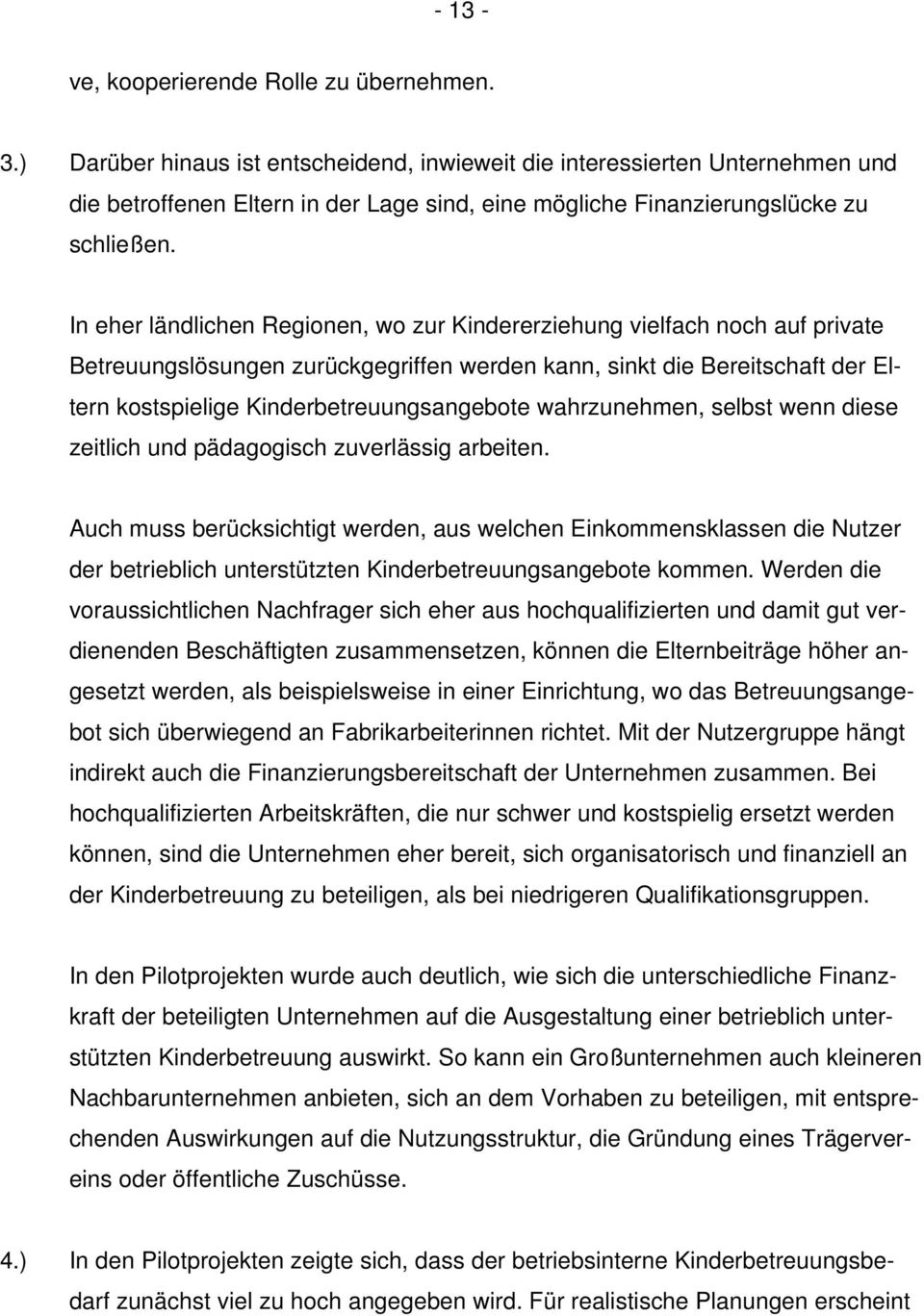 - 13 -

ve, kooperierende Rolle zu übernehmen.

3.) Darüber hinaus ist entscheidend, inwieweit die interessierten Unternehmen und die betroffenen Eltern in der Lage sind, eine mögliche Finanzierungslücke zu schließen.

In eher ländlichen Regionen, wo zur Kindererziehung vielfach noch auf private Betreuungslösungen zurückgegriffen werden kann, sinkt die Bereitschaft der Eltern kostspielige Kinderbetreuungsangebote wahrzunehmen, selbst wenn diese zeitlich und pädagogisch zuverlässig arbeiten.

Auch muss berücksichtigt werden, aus welchen Einkommensklassen die Nutzer der betrieblich unterstützten Kinderbetreuungsangebote kommen. Werden die voraussichtlichen Nachfrager sich eher aus hochqualifizierten und damit gut verdienenden Beschäftigten zusammensetzen, können die Elternbeiträge höher angesetzt werden, als beispielsweise in einer Einrichtung, wo das Betreuungsangebot sich überwiegend an Fabrikarbeiterinnen richtet. Mit der Nutzergruppe hängt indirekt auch die Finanzierungsbereitschaft der Unternehmen zusammen. Bei hochqualifizierten Arbeitskräften, die nur schwer und kostspielig ersetzt werden können, sind die Unternehmen eher bereit, sich organisatorisch und finanziell an der Kinderbetreuung zu beteiligen, als bei niedrigeren Qualifikationsgruppen.

In den Pilotprojekten wurde auch deutlich, wie sich die unterschiedliche Finanzkraft der beteiligten Unternehmen auf die Ausgestaltung einer betrieblich unterstützten Kinderbetreuung auswirkt. So kann ein Großunternehmen auch kleineren Nachbarunternehmen anbieten, sich an dem Vorhaben zu beteiligen, mit entsprechenden Auswirkungen auf die Nutzungsstruktur, die Gründung eines Trägervereins oder öffentliche Zuschüsse.

4.) In den Pilotprojekten zeigte sich, dass der betriebsinterne Kinderbetreuungsbedarf zunächst viel zu hoch angegeben wird. Für realistische Planungen erscheint